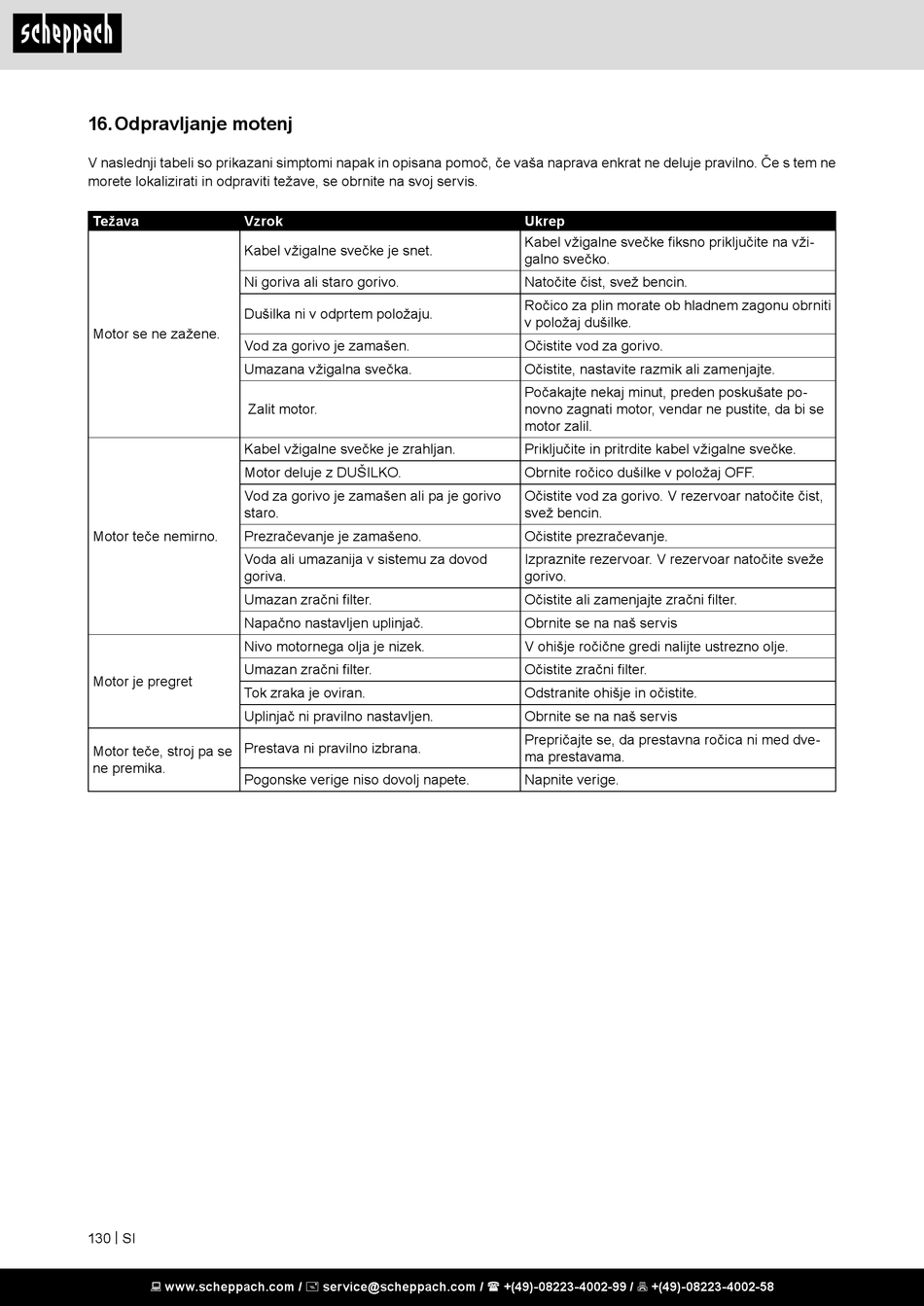 scheppach

16. Odpravljanje motenj

V naslednji tabeli so prikazani simptomi napak in opisana pomoč, če vaša naprava enkrat ne deluje pravilno. Če s tem ne morete lokalizirati in odpraviti težave, se obrnite na svoj servis.

| Težava | Vzrok | Ukrep |
|---|---|---|
| Motor se ne zažene. | Kabel vžigalne svečke je snet. | Kabel vžigalne svečke fiksno priključite na vžigalno svečko. |
| | Ni goriva ali staro gorivo. | Natočite čist, svež bencin. |
| | Dušilka ni v odprtem položaju. | Ročico za plin morate ob hladnem zagonu obrniti v položaj dušilke. |
| | Vod za gorivo je zamašen. | Očistite vod za gorivo. |
| | Umazana vžigalna svečka. | Očistite, nastavite razmik ali zamenjajte. |
| | Zalit motor. | Počakajte nekaj minut, preden poskušate ponovno zagnati motor, vendar ne pustite, da bi se motor zalil. |
| Motor teče nemirno. | Kabel vžigalne svečke je zrahljan. | Priključite in pritrdite kabel vžigalne svečke. |
| | Motor deluje z DUŠILKO. | Obrnite ročico dušilke v položaj OFF. |
| | Vod za gorivo je zamašen ali pa je gorivo staro. | Očistite vod za gorivo. V rezervoar natočite čist, svež bencin. |
| | Prezračevanje je zamašeno. | Očistite prezračevanje. |
| | Voda ali umazanija v sistemu za dovod goriva. | Izpraznite rezervoar. V rezervoar natočite sveže gorivo. |
| | Umazan zračni filter. | Očistite ali zamenjajte zračni filter. |
| | Napačno nastavljen uplinjač. | Obrnite se na naš servis |
| Motor je pregret | Nivo motornega olja je nizek. | V ohišje ročične gredi nalijte ustrezno olje. |
| | Umazan zračni filter. | Očistite zračni filter. |
| | Tok zraka je oviran. | Odstranite ohišje in očistite. |
| | Uplinjač ni pravilno nastavljen. | Obrnite se na naš servis |
| Motor teče, stroj pa se ne premika. | Prestava ni pravilno izbrana. | Prepričajte se, da prestavna ročica ni med dvema prestavama. |
| | Pogonske verige niso dovolj napete. | Napnite verige. |

130 | SI

www.scheppach.com / service@scheppach.com / +(49)-08223-4002-99 / +(49)-08223-4002-58